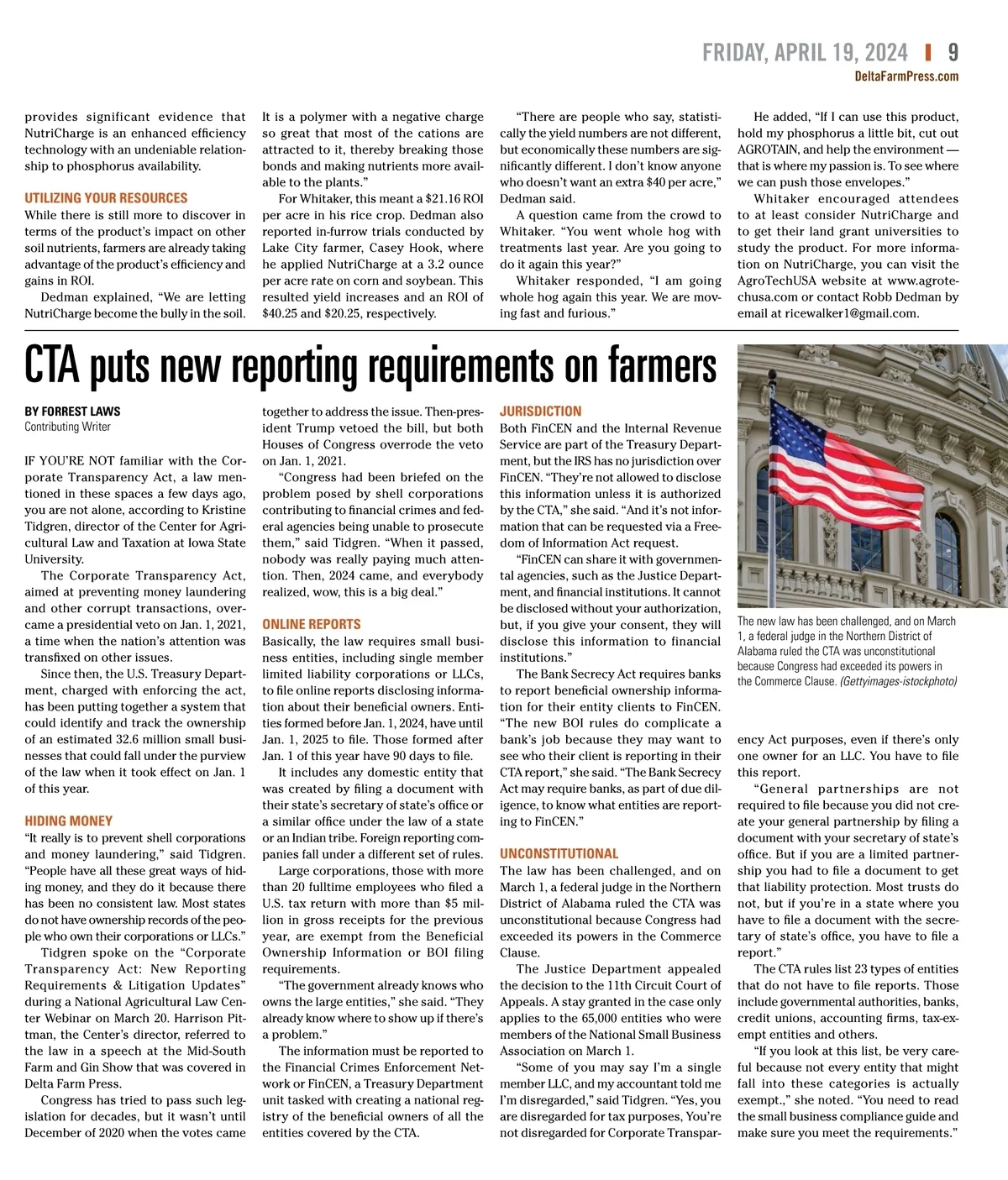 FRIDAY, APRIL 19, 2024 | 9
DeltaFarmPress.com

provides significant evidence that NutriCharge is an enhanced efficiency technology with an undeniable relationship to phosphorus availability.

UTILIZING YOUR RESOURCES
While there is still more to discover in terms of the product's impact on other soil nutrients, farmers are already taking advantage of the product's efficiency and gains in ROI.

Dedman explained, "We are letting NutriCharge become the bully in the soil. It is a polymer with a negative charge so great that most of the cations are attracted to it, thereby breaking those bonds and making nutrients more available to the plants."

For Whitaker, this meant a $21.16 ROI per acre in his rice crop. Dedman also reported in-furrow trials conducted by Lake City farmer, Casey Hook, where he applied NutriCharge at a 3.2 ounce per acre rate on corn and soybean. This resulted yield increases and an ROI of $40.25 and $20.25, respectively.

"There are people who say, statistically the yield numbers are not different, but economically these numbers are significantly different. I don't know anyone who doesn't want an extra $40 per acre," Dedman said.

A question came from the crowd to Whitaker. "You went whole hog with treatments last year. Are you going to do it again this year?"

Whitaker responded, "I am going whole hog again this year. We are moving fast and furious."

He added, "If I can use this product, hold my phosphorus a little bit, cut out AGROTAIN, and help the environment — that is where my passion is. To see where we can push those envelopes."

Whitaker encouraged attendees to at least consider NutriCharge and to get their land grant universities to study the product. For more information on NutriCharge, you can visit the AgroTechUSA website at www.agrotechusa.com or contact Robb Dedman by email at ricewalker1@gmail.com.

CTA puts new reporting requirements on farmers

BY FORREST LAWS
Contributing Writer

IF YOU'RE NOT familiar with the Corporate Transparency Act, a law mentioned in these spaces a few days ago, you are not alone, according to Kristine Tidgren, director of the Center for Agricultural Law and Taxation at Iowa State University.

The Corporate Transparency Act, aimed at preventing money laundering and other corrupt transactions, overcame a presidential veto on Jan. 1, 2021, a time when the nation's attention was transfixed on other issues.

Since then, the U.S. Treasury Department, charged with enforcing the act, has been putting together a system that could identify and track the ownership of an estimated 32.6 million small businesses that could fall under the purview of the law when it took effect on Jan. 1 of this year.

HIDING MONEY
"It really is to prevent shell corporations and money laundering," said Tidgren. "People have all these great ways of hiding money, and they do it because there has been no consistent law. Most states do not have ownership records of the people who own their corporations or LLCs."

Tidgren spoke on the "Corporate Transparency Act: New Reporting Requirements & Litigation Updates" during a National Agricultural Law Center Webinar on March 20. Harrison Pittman, the Center's director, referred to the law in a speech at the Mid-South Farm and Gin Show that was covered in Delta Farm Press.

Congress has tried to pass such legislation for decades, but it wasn't until December of 2020 when the votes came together to address the issue. Then-president Trump vetoed the bill, but both Houses of Congress overrode the veto on Jan. 1, 2021.

"Congress had been briefed on the problem posed by shell corporations contributing to financial crimes and federal agencies being unable to prosecute them," said Tidgren. "When it passed, nobody was really paying much attention. Then, 2024 came, and everybody realized, wow, this is a big deal."

ONLINE REPORTS
Basically, the law requires small business entities, including single member limited liability corporations or LLCs, to file online reports disclosing information about their beneficial owners. Entities formed before Jan. 1, 2024, have until Jan. 1, 2025 to file. Those formed after Jan. 1 of this year have 90 days to file.

It includes any domestic entity that was created by filing a document with their state's secretary of state's office or a similar office under the law of a state or an Indian tribe. Foreign reporting companies fall under a different set of rules.

Large corporations, those with more than 20 fulltime employees who filed a U.S. tax return with more than $5 million in gross receipts for the previous year, are exempt from the Beneficial Ownership Information or BOI filing requirements.

"The government already knows who owns the large entities," she said. "They already know where to show up if there's a problem."

The information must be reported to the Financial Crimes Enforcement Network or FinCEN, a Treasury Department unit tasked with creating a national registry of the beneficial owners of all the entities covered by the CTA.

JURISDICTION
Both FinCEN and the Internal Revenue Service are part of the Treasury Department, but the IRS has no jurisdiction over FinCEN. "They're not allowed to disclose this information unless it is authorized by the CTA," she said. "And it's not information that can be requested via a Freedom of Information Act request.

"FinCEN can share it with governmental agencies, such as the Justice Department, and financial institutions. It cannot be disclosed without your authorization, but, if you give your consent, they will disclose this information to financial institutions."

The Bank Secrecy Act requires banks to report beneficial ownership information for their entity clients to FinCEN. "The new BOI rules do complicate a bank's job because they may want to see who their client is reporting in their CTA report," she said. "The Bank Secrecy Act may require banks, as part of due diligence, to know what entities are reporting to FinCEN."

UNCONSTITUTIONAL
The law has been challenged, and on March 1, a federal judge in the Northern District of Alabama ruled the CTA was unconstitutional because Congress had exceeded its powers in the Commerce Clause.

The Justice Department appealed the decision to the 11th Circuit Court of Appeals. A stay granted in the case only applies to the 65,000 entities who were members of the National Small Business Association on March 1.

"Some of you may say I'm a single member LLC, and my accountant told me I'm disregarded," said Tidgren. "Yes, you are disregarded for tax purposes, You're not disregarded for Corporate Transparency Act purposes, even if there's only one owner for an LLC. You have to file this report.

"General partnerships are not required to file because you did not create your general partnership by filing a document with your secretary of state's office. But if you are a limited partnership you had to file a document to get that liability protection. Most trusts do not, but if you're in a state where you have to file a document with the secretary of state's office, you have to file a report."

The CTA rules list 23 types of entities that do not have to file reports. Those include governmental authorities, banks, credit unions, accounting firms, tax-exempt entities and others.

"If you look at this list, be very careful because not every entity that might fall into these categories is actually exempt.," she noted. "You need to read the small business compliance guide and make sure you meet the requirements."

The new law has been challenged, and on March 1, a federal judge in the Northern District of Alabama ruled the CTA was unconstitutional because Congress had exceeded its powers in the Commerce Clause. (Gettyimages-istockphoto)